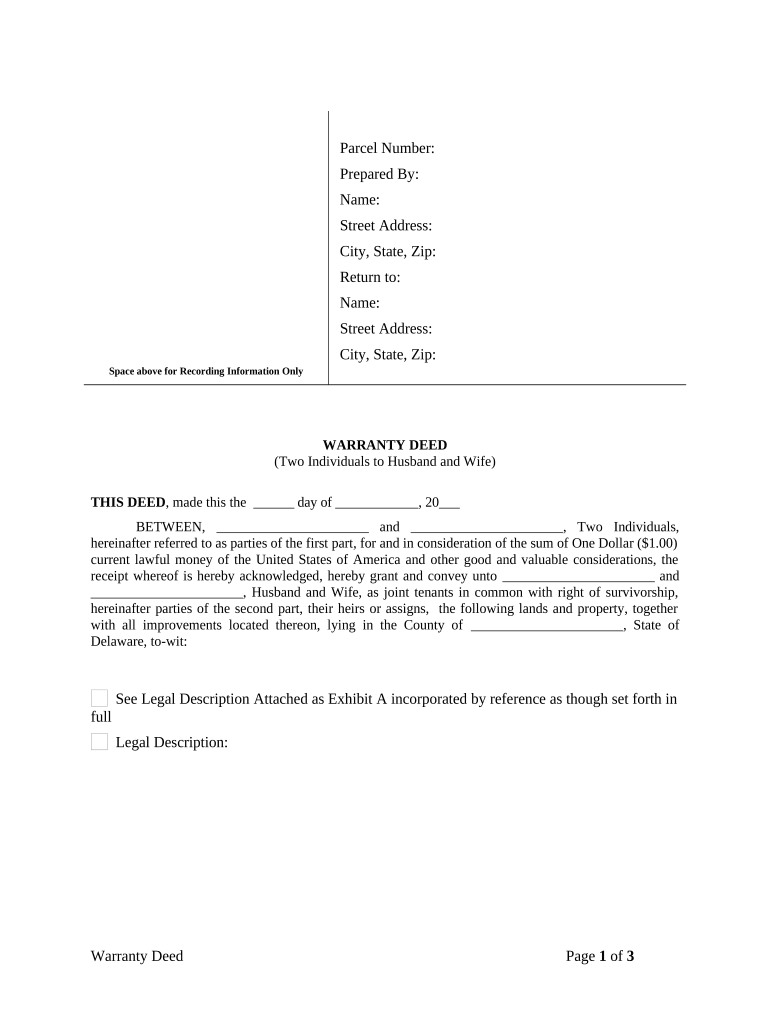 Parcel Number:
Prepared By:
Name:
Street Address:
City, State, Zip:
Return to:
Name:
Street Address:
City, State, Zip:

Space above for Recording Information Only

WARRANTY DEED
(Two Individuals to Husband and Wife)

THIS DEED, made this the ______ day of ____________, 20___

BETWEEN, ______________________ and ______________________, Two Individuals, hereinafter referred to as parties of the first part, for and in consideration of the sum of One Dollar ($1.00) current lawful money of the United States of America and other good and valuable considerations, the receipt whereof is hereby acknowledged, hereby grant and convey unto ______________________ and ______________________, Husband and Wife, as joint tenants in common with right of survivorship, hereinafter parties of the second part, their heirs or assigns, the following lands and property, together with all improvements located thereon, lying in the County of ______________________, State of Delaware, to-wit:

See Legal Description Attached as Exhibit A incorporated by reference as though set forth in full

Legal Description:

Warranty Deed

Page 1 of 3